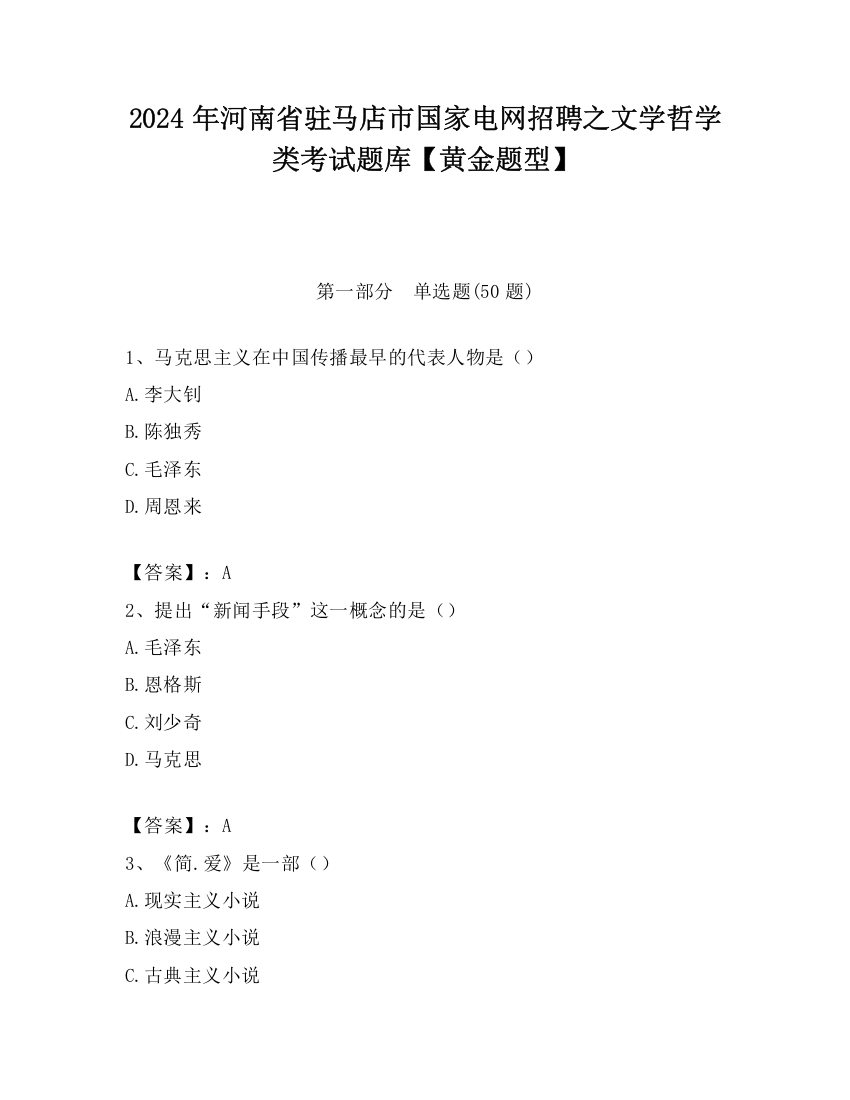 2024 年河南省驻马店市国家电网招聘之文学哲学类考试题库【黄金题型】

第一部分　单选题(50 题)

1、马克思主义在中国传播最早的代表人物是（）

A.李大钊

B.陈独秀

C.毛泽东

D.周恩来

【答案】：A

2、提出“新闻手段”这一概念的是（）

A.毛泽东

B.恩格斯

C.刘少奇

D.马克思

【答案】：A

3、《简.爱》是一部（）

A.现实主义小说

B.浪漫主义小说

C.古典主义小说